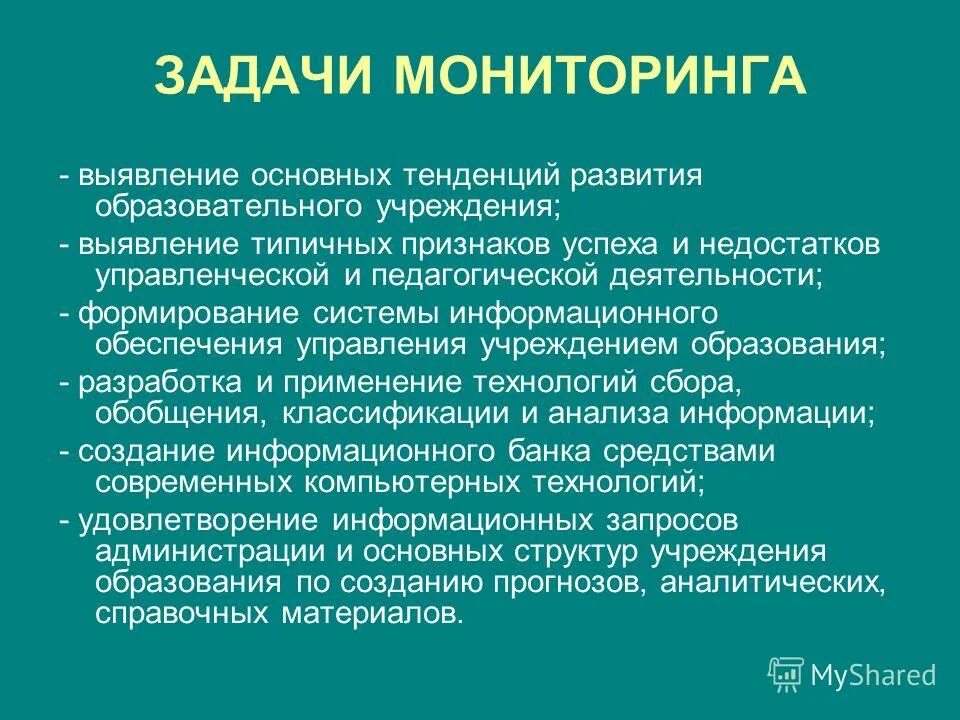 ЗАДАЧИ МОНИТОРИНГА

- выявление основных тенденций развития образовательного учреждения;

- выявление типичных признаков успеха и недостатков управленческой и педагогической деятельности;

- формирование системы информационного обеспечения управления учреждением образования;

- разработка и применение технологий сбора, обобщения, классификации и анализа информации;

- создание информационного банка средствами современных компьютерных технологий;

- удовлетворение информационных запросов администрации и основных структур учреждения образования по созданию прогнозов, аналитических, справочных материалов.

MyShared